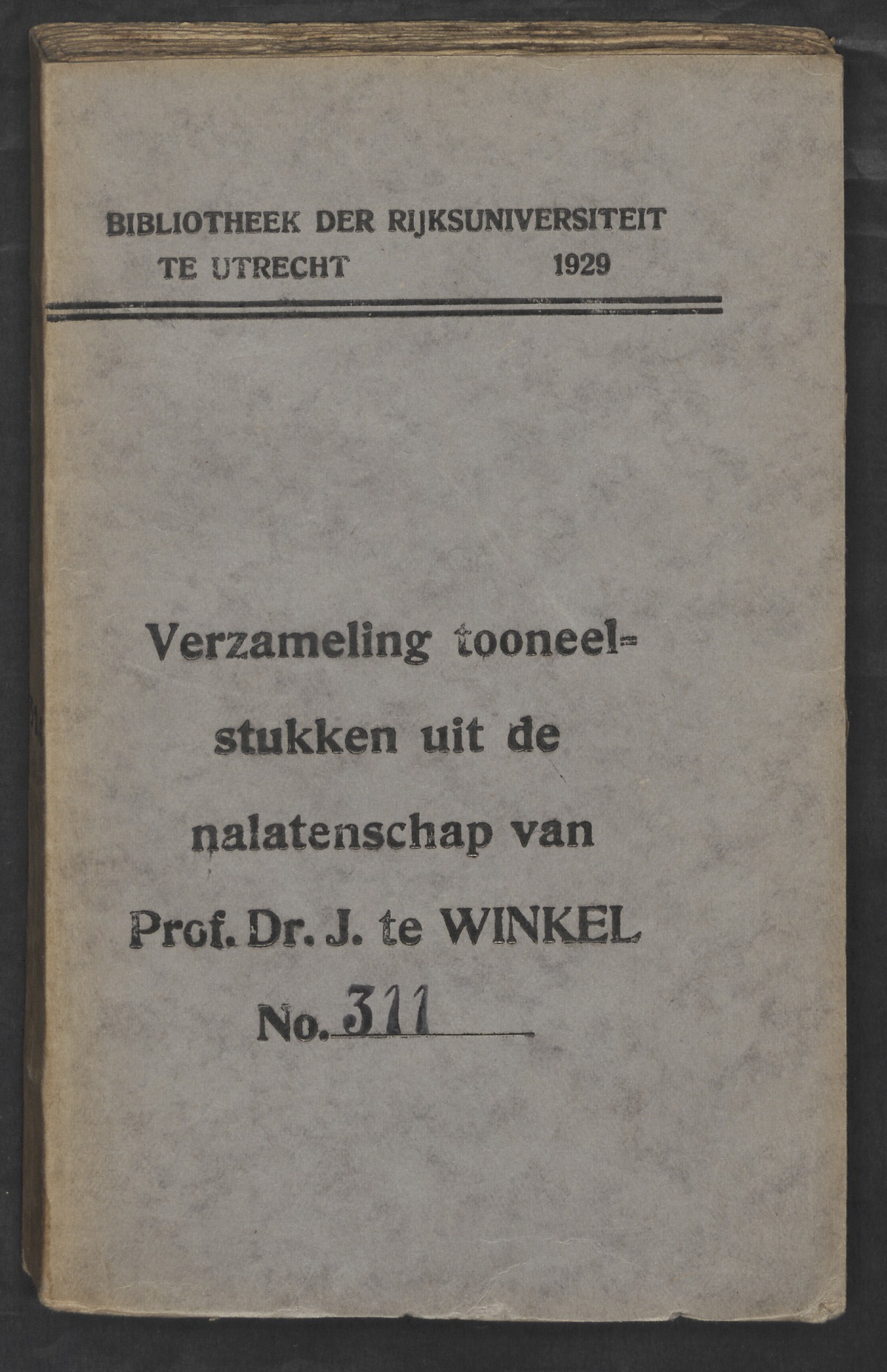 BIBLIOTHEEK DER RIJKSUNIVERSITEIT
TE UTRECHT 1929

Verzameling tooneelstukken uit de nalatenschap van Prof. Dr. J. te WINKEL

No. 311